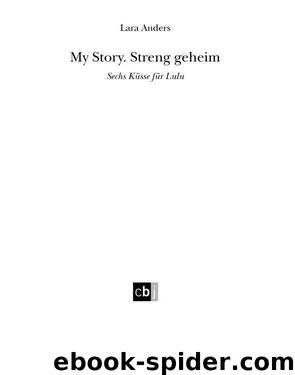 Lara Anders

My Story. Streng geheim

Sechs Küsse für Lulu

cbj

ebook-spider.com